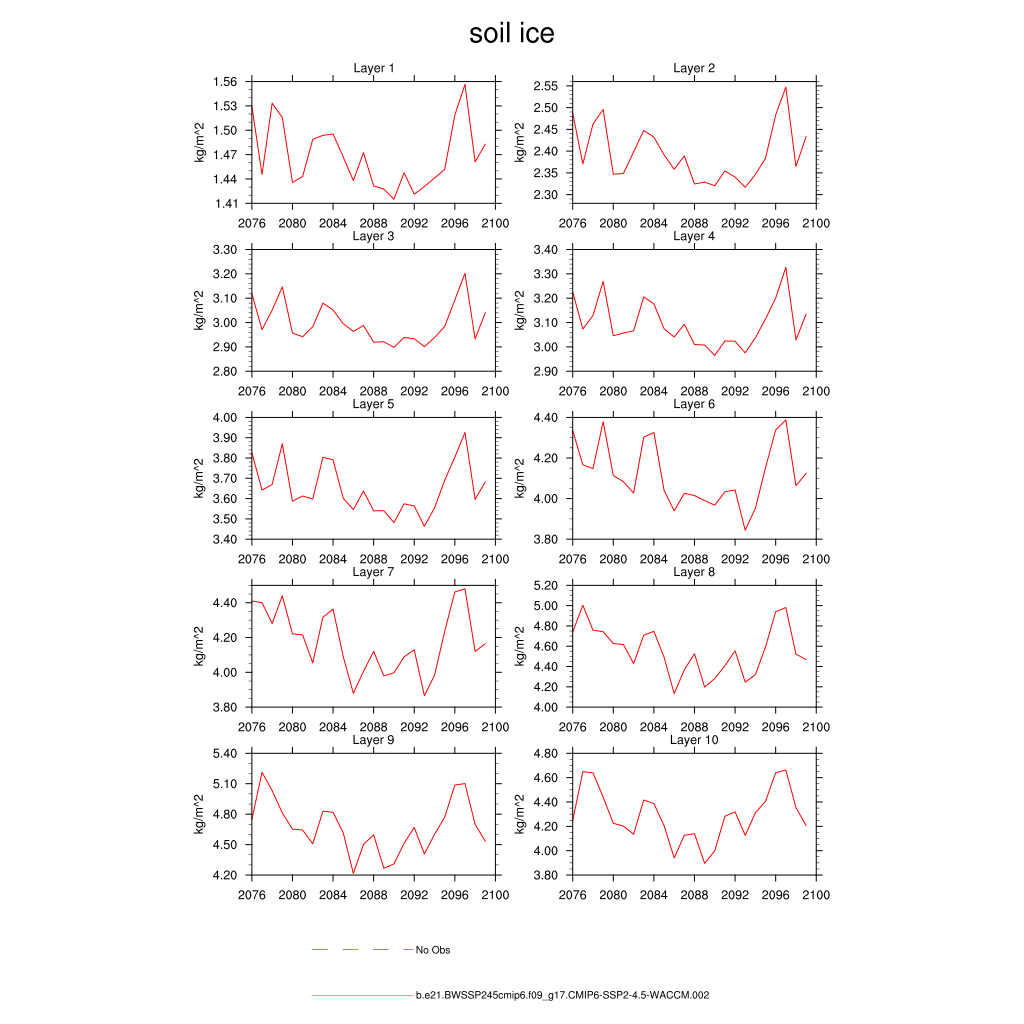 soil ice

Layer 1
kg/m^2
1.56
1.53
1.50
1.47
1.44
1.41
2076 2080 2084 2088 2092 2096 2100

Layer 2
kg/m^2
2.55
2.50
2.45
2.40
2.35
2.30
2076 2080 2084 2088 2092 2096 2100

Layer 3
kg/m^2
3.30
3.20
3.10
3.00
2.90
2.80
2076 2080 2084 2088 2092 2096 2100

Layer 4
kg/m^2
3.40
3.30
3.20
3.10
3.00
2.90
2076 2080 2084 2088 2092 2096 2100

Layer 5
kg/m^2
4.00
3.90
3.80
3.70
3.60
3.50
3.40
2076 2080 2084 2088 2092 2096 2100

Layer 6
kg/m^2
4.40
4.20
4.00
3.80
2076 2080 2084 2088 2092 2096 2100

Layer 7
kg/m^2
4.40
4.20
4.00
3.80
2076 2080 2084 2088 2092 2096 2100

Layer 8
kg/m^2
5.20
5.00
4.80
4.60
4.40
4.20
4.00
2076 2080 2084 2088 2092 2096 2100

Layer 9
kg/m^2
5.40
5.10
4.80
4.50
4.20
2076 2080 2084 2088 2092 2096 2100

Layer 10
kg/m^2
4.80
4.60
4.40
4.20
4.00
3.80
2076 2080 2084 2088 2092 2096 2100

No Obs

b.e21.BWSSP245cmip6.f09_g17.CMIP6-SSP2-4.5-WACCM.002